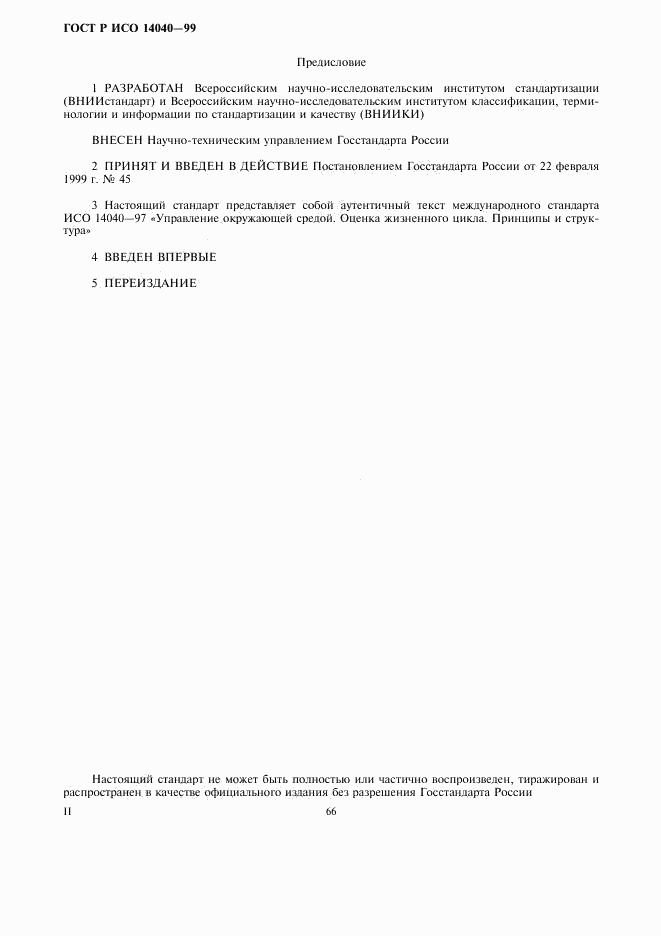 ГОСТ Р ИСО 14040—99

Предисловие

1 РАЗРАБОТАН Всероссийским научно-исследовательским институтом стандартизации (ВНИИстандарт) и Всероссийским научно-исследовательским институтом классификации, терминологии и информации по стандартизации и качеству (ВНИИКИ)

ВНЕСЕН Научно-техническим управлением Госстандарта России

2 ПРИНЯТ И ВВЕДЕН В ДЕЙСТВИЕ Постановлением Госстандарта России от 22 февраля 1999 г. № 45

3 Настоящий стандарт представляет собой аутентичный текст международного стандарта ИСО 14040—97 «Управление окружающей средой. Оценка жизненного цикла. Принципы и структура»

4 ВВЕДЕН ВПЕРВЫЕ

5 ПЕРЕИЗДАНИЕ

Настоящий стандарт не может быть полностью или частично воспроизведен, тиражирован и распространен в качестве официального издания без разрешения Госстандарта России

II

66